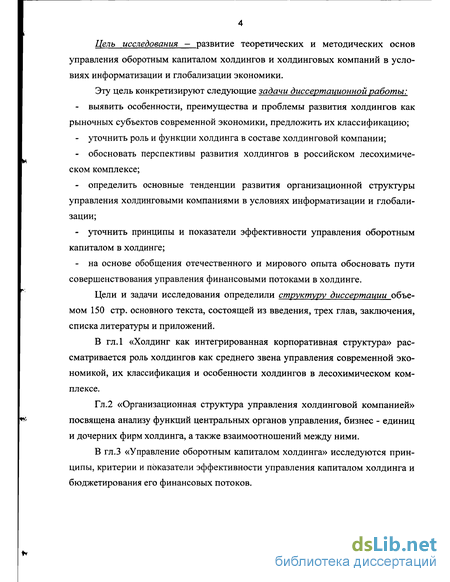 4

Цель исследования – развитие теоретических и методических основ управления оборотным капиталом холдингов и холдинговых компаний в условиях информатизации и глобализации экономики.

Эту цель конкретизируют следующие задачи диссертационной работы:

- выявить особенности, преимущества и проблемы развития холдингов как рыночных субъектов современной экономики, предложить их классификацию;
- уточнить роль и функции холдинга в составе холдинговой компании;
- обосновать перспективы развития холдингов в российском лесохимическом комплексе;
- определить основные тенденции развития организационной структуры управления холдинговыми компаниями в условиях информатизации и глобализации;
- уточнить принципы и показатели эффективности управления оборотным капиталом в холдинге;
- на основе обобщения отечественного и мирового опыта обосновать пути совершенствования управления финансовыми потоками в холдинге.

Цели и задачи исследования определили структуру диссертации объемом 150 стр. основного текста, состоящей из введения, трех глав, заключения, списка литературы и приложений.

В гл.1 «Холдинг как интегрированная корпоративная структура» рассматривается роль холдингов как среднего звена управления современной экономикой, их классификация и особенности холдингов в лесохимическом комплексе.

Гл.2 «Организационная структура управления холдинговой компанией» посвящена анализу функций центральных органов управления, бизнес - единиц и дочерних фирм холдинга, а также взаимоотношений между ними.

В гл.3 «Управление оборотным капиталом холдинга» исследуются принципы, критерии и показатели эффективности управления капиталом холдинга и бюджетирования его финансовых потоков.

dsLib.net
библиотека диссертаций